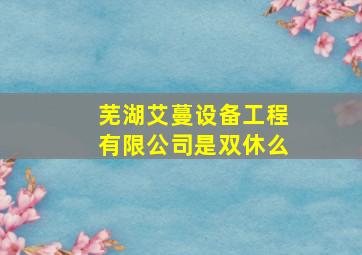 芜湖艾蔓设备工程有限公司是双休么